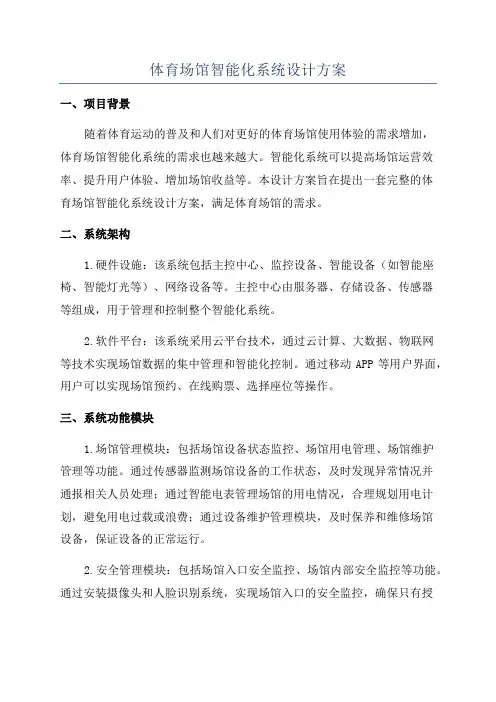 体育场馆智能化系统设计方案

一、项目背景

随着体育运动的普及和人们对更好的体育场馆使用体验的需求增加，体育场馆智能化系统的需求也越来越大。智能化系统可以提高场馆运营效率、提升用户体验、增加场馆收益等。本设计方案旨在提出一套完整的体育场馆智能化系统设计方案，满足体育场馆的需求。

二、系统架构

1.硬件设施：该系统包括主控中心、监控设备、智能设备（如智能座椅、智能灯光等）、网络设备等。主控中心由服务器、存储设备、传感器等组成，用于管理和控制整个智能化系统。

2.软件平台：该系统采用云平台技术，通过云计算、大数据、物联网等技术实现场馆数据的集中管理和智能化控制。通过移动 APP 等用户界面，用户可以实现场馆预约、在线购票、选择座位等操作。

三、系统功能模块

1.场馆管理模块：包括场馆设备状态监控、场馆用电管理、场馆维护管理等功能。通过传感器监测场馆设备的工作状态，及时发现异常情况并通报相关人员处理；通过智能电表管理场馆的用电情况，合理规划用电计划，避免用电过载或浪费；通过设备维护管理模块，及时保养和维修场馆设备，保证设备的正常运行。

2.安全管理模块：包括场馆入口安全监控、场馆内部安全监控等功能。通过安装摄像头和人脸识别系统，实现场馆入口的安全监控，确保只有授